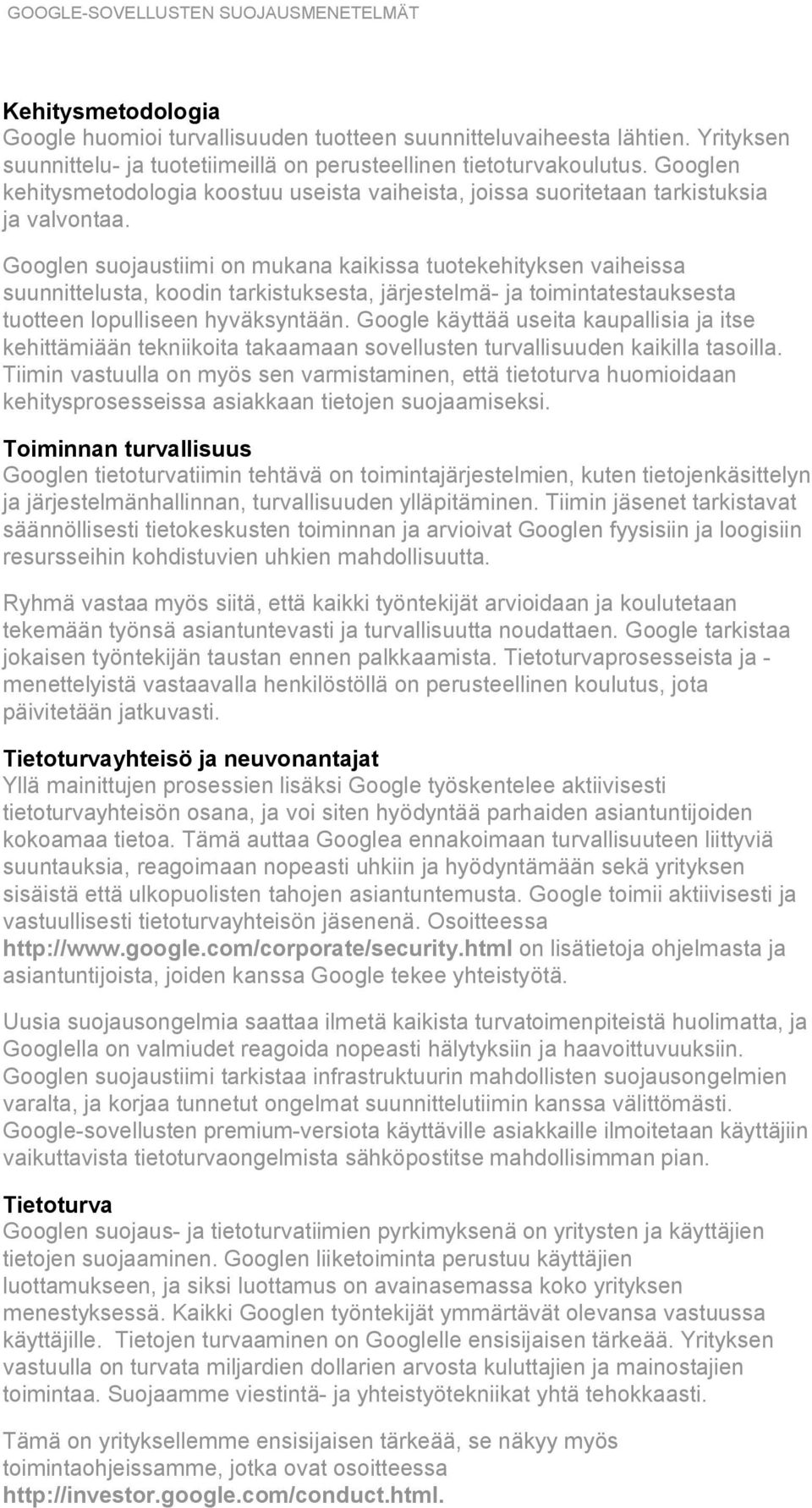 GOOGLE-SOVELLUSTEN SUOJAUSMENETELMÄT

Kehitysmetodologia
Google huomioi turvallisuuden tuotteen suunnitteluvaiheesta lähtien. Yrityksen suunnittelu- ja tuotetiimeillä on perusteellinen tietoturvakoulutus. Googlen kehitysmetodologia koostuu useista vaiheista, joissa suoritetaan tarkistuksia ja valvontaa.

Googlen suojaustiimi on mukana kaikissa tuotekehityksen vaiheissa suunnittelusta, koodin tarkistuksesta, järjestelmä- ja toimintatestauksesta tuotteen lopulliseen hyväksyntään. Google käyttää useita kaupallisia ja itse kehittämiään tekniikoita takaamaan sovellusten turvallisuuden kaikilla tasoilla. Tiimin vastuulla on myös sen varmistaminen, että tietoturva huomioidaan kehitysprosesseissa asiakkaan tietojen suojaamiseksi.

Toiminnan turvallisuus
Googlen tietoturvatiimin tehtävä on toimintajärjestelmien, kuten tietojenkäsittelyn ja järjestelmänhallinnan, turvallisuuden ylläpitäminen. Tiimin jäsenet tarkistavat säännöllisesti tietokeskusten toiminnan ja arvioivat Googlen fyysisiin ja loogisiin resursseihin kohdistuvien uhkien mahdollisuutta.

Ryhmä vastaa myös siitä, että kaikki työntekijät arvioidaan ja koulutetaan tekemään työnsä asiantuntevasti ja turvallisuutta noudattaen. Google tarkistaa jokaisen työntekijän taustan ennen palkkaamista. Tietoturvaprosesseista ja -menettelyistä vastaavalla henkilöstöllä on perusteellinen koulutus, jota päivitetään jatkuvasti.

Tietoturvayhteisö ja neuvonantajat
Yllä mainittujen prosessien lisäksi Google työskentelee aktiivisesti tietoturvayhteisön osana, ja voi siten hyödyntää parhaiden asiantuntijoiden kokoamaa tietoa. Tämä auttaa Googlea ennakoimaan turvallisuuteen liittyviä suuntauksia, reagoimaan nopeasti uhkiin ja hyödyntämään sekä yrityksen sisäistä että ulkopuolisten tahojen asiantuntemusta. Google toimii aktiivisesti ja vastuullisesti tietoturvayhteisön jäsenenä. Osoitteessa http://www.google.com/corporate/security.html on lisätietoja ohjelmasta ja asiantuntijoista, joiden kanssa Google tekee yhteistyötä.

Uusia suojausongelmia saattaa ilmetä kaikista turvatoimenpiteistä huolimatta, ja Googlella on valmiudet reagoida nopeasti hälytyksiin ja haavoittuvuuksiin. Googlen suojaustiimi tarkistaa infrastruktuurin mahdollisten suojausongelmien varalta, ja korjaa tunnetut ongelmat suunnittelutiimin kanssa välittömästi. Google-sovellusten premium-versiota käyttäville asiakkaille ilmoitetaan käyttäjiin vaikuttavista tietoturvaongelmista sähköpostitse mahdollisimman pian.

Tietoturva
Googlen suojaus- ja tietoturvatiimien pyrkimyksenä on yritysten ja käyttäjien tietojen suojaaminen. Googlen liiketoiminta perustuu käyttäjien luottamukseen, ja siksi luottamus on avainasemassa koko yrityksen menestyksessä. Kaikki Googlen työntekijät ymmärtävät olevansa vastuussa käyttäjille. Tietojen turvaaminen on Googlelle ensisijaisen tärkeää. Yrityksen vastuulla on turvata miljardien dollarien arvosta kuluttajien ja mainostajien toimintaa. Suojaamme viestintä- ja yhteistyötekniikat yhtä tehokkaasti.

Tämä on yrityksellemme ensisijaisen tärkeää, se näkyy myös toimintaohjeissamme, jotka ovat osoitteessa http://investor.google.com/conduct.html.